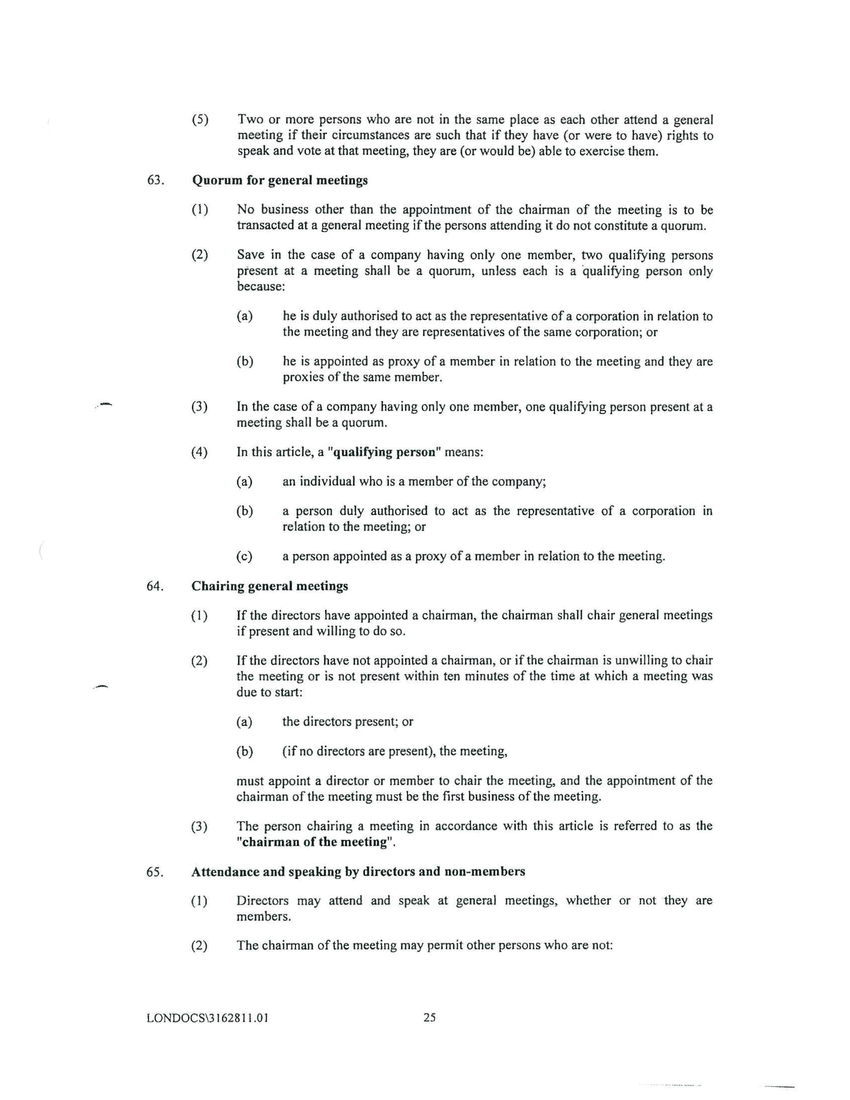 (5) Two or more persons who are not in the same place as each other attend a general meeting if their circumstances are such that if they have (or were to have) rights to speak and vote at that meeting, they are (or would be) able to exercise them.

63. Quorum for general meetings

(1) No business other than the appointment of the chairman of the meeting is to be transacted at a general meeting if the persons attending it do not constitute a quorum.

(2) Save in the case of a company having only one member, two qualifying persons present at a meeting shall be a quorum, unless each is a qualifying person only because:

(a) he is duly authorised to act as the representative of a corporation in relation to the meeting and they are representatives of the same corporation; or

(b) he is appointed as proxy of a member in relation to the meeting and they are proxies of the same member.

(3) In the case of a company having only one member, one qualifying person present at a meeting shall be a quorum.

(4) In this article, a "qualifying person" means:

(a) an individual who is a member of the company;

(b) a person duly authorised to act as the representative of a corporation in relation to the meeting; or

(c) a person appointed as a proxy of a member in relation to the meeting.

64. Chairing general meetings

(1) If the directors have appointed a chairman, the chairman shall chair general meetings if present and willing to do so.

(2) If the directors have not appointed a chairman, or if the chairman is unwilling to chair the meeting or is not present within ten minutes of the time at which a meeting was due to start:

(a) the directors present; or

(b) (if no directors are present), the meeting,

must appoint a director or member to chair the meeting, and the appointment of the chairman of the meeting must be the first business of the meeting.

(3) The person chairing a meeting in accordance with this article is referred to as the "chairman of the meeting".

65. Attendance and speaking by directors and non-members

(1) Directors may attend and speak at general meetings, whether or not they are members.

(2) The chairman of the meeting may permit other persons who are not:

LONDOCS\3162811.01 25